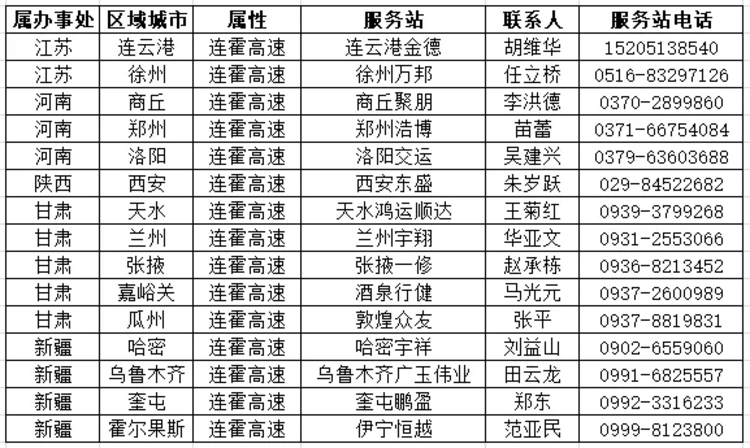 | 属办事处 | 区域城市 | 属性 | 服务站 | 联系人 | 服务站电话 |
|---|---|---|---|---|---|
| 江苏 | 连云港 | 连霍高速 | 连云港金德 | 胡维华 | 15205138540 |
| 江苏 | 徐州 | 连霍高速 | 徐州万邦 | 任立桥 | 0516-83297126 |
| 河南 | 商丘 | 连霍高速 | 商丘聚朋 | 李洪德 | 0370-2899860 |
| 河南 | 郑州 | 连霍高速 | 郑州浩博 | 苗蕾 | 0371-66754084 |
| 河南 | 洛阳 | 连霍高速 | 洛阳交运 | 吴建兴 | 0379-63603688 |
| 陕西 | 西安 | 连霍高速 | 西安东盛 | 朱岁跃 | 029-84522682 |
| 甘肃 | 天水 | 连霍高速 | 天水鸿运顺达 | 王菊红 | 0939-3799268 |
| 甘肃 | 兰州 | 连霍高速 | 兰州宇翔 | 华亚文 | 0931-2553066 |
| 甘肃 | 张掖 | 连霍高速 | 张掖一修 | 赵承栋 | 0936-8213452 |
| 甘肃 | 嘉峪关 | 连霍高速 | 酒泉行健 | 马光元 | 0937-2600989 |
| 甘肃 | 瓜州 | 连霍高速 | 敦煌众友 | 张平 | 0937-8819831 |
| 新疆 | 哈密 | 连霍高速 | 哈密宇祥 | 刘益山 | 0902-6559060 |
| 新疆 | 乌鲁木齐 | 连霍高速 | 乌鲁木齐广玉伟业 | 田云龙 | 0991-6825557 |
| 新疆 | 奎屯 | 连霍高速 | 奎屯鹏盈 | 郑东 | 0992-3316233 |
| 新疆 | 霍尔果斯 | 连霍高速 | 伊宁恒越 | 范亚民 | 0999-8123800 |